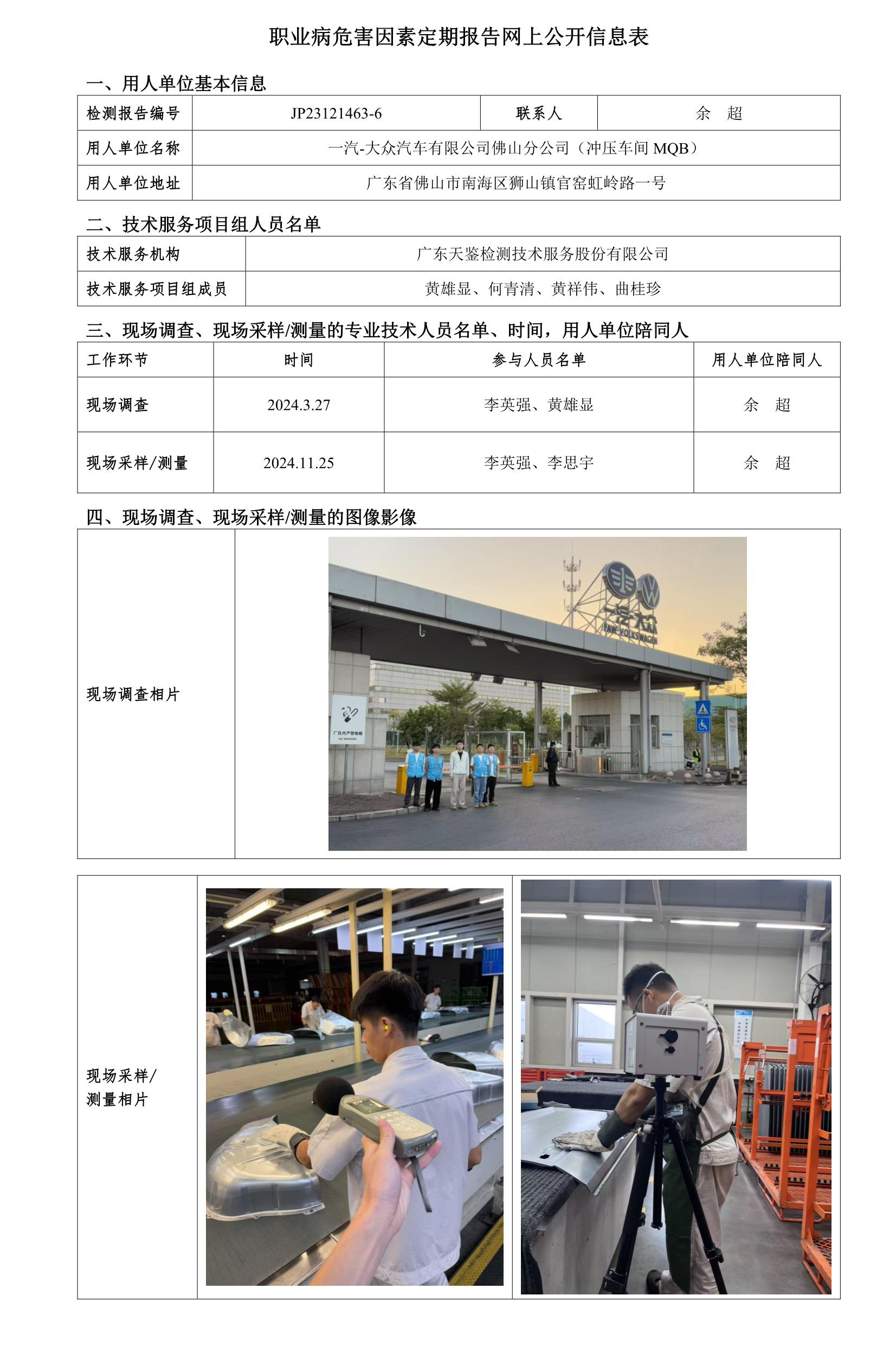 职业病危害因素定期报告网上公开信息表

一、用人单位基本信息

| 检测报告编号 | JP23121463-6 | 联系人 | 余　超 |
|---|---|---|---|
| 用人单位名称 | 一汽-大众汽车有限公司佛山分公司（冲压车间 MQB） | | |
| 用人单位地址 | 广东省佛山市南海区狮山镇官窑虹岭路一号 | | |

二、技术服务项目组人员名单

| 技术服务机构 | 广东天鉴检测技术服务股份有限公司 |
|---|---|
| 技术服务项目组成员 | 黄雄显、何青清、黄祥伟、曲桂珍 |

三、现场调查、现场采样/测量的专业技术人员名单、时间，用人单位陪同人

| 工作环节 | 时间 | 参与人员名单 | 用人单位陪同人 |
|---|---|---|---|
| 现场调查 | 2024.3.27 | 李英强、黄雄显 | 余　超 |
| 现场采样/测量 | 2024.11.25 | 李英强、李思宇 | 余　超 |

四、现场调查、现场采样/测量的图像影像

现场调查相片

一汽-大众
FAW-VOLKSWAGEN
厂区内严禁吸烟
NO SMOKING

现场采样/测量相片